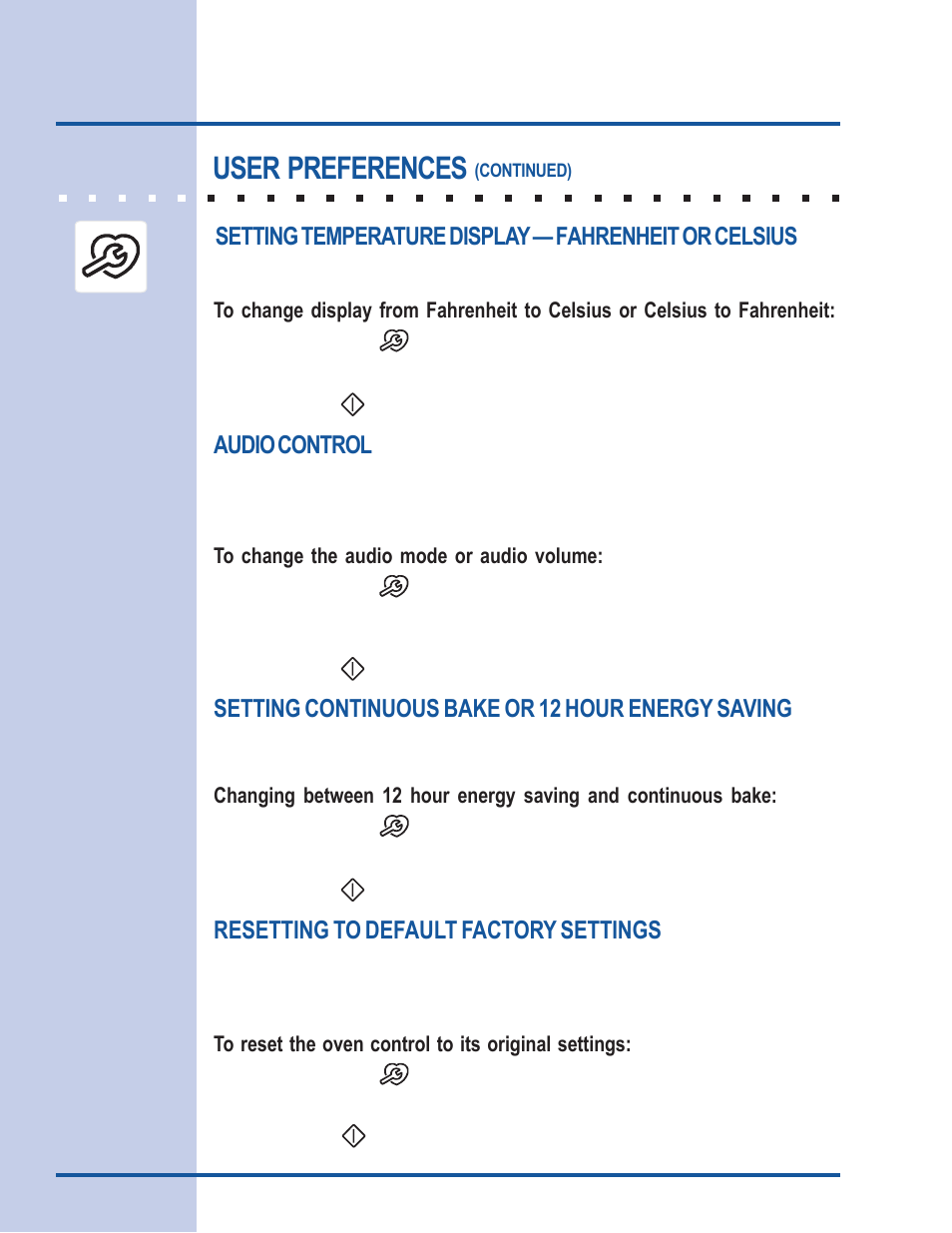 USER PREFERENCES (CONTINUED)

SETTING TEMPERATURE DISPLAY — FAHRENHEIT OR CELSIUS

To change display from Fahrenheit to Celsius or Celsius to Fahrenheit:

AUDIO CONTROL

To change the audio mode or audio volume:

SETTING CONTINUOUS BAKE OR 12 HOUR ENERGY SAVING

Changing between 12 hour energy saving and continuous bake:

RESETTING TO DEFAULT FACTORY SETTINGS

To reset the oven control to its original settings: